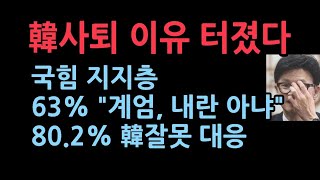 韓사퇴 이유 터졌다

국힘 지지층
63% "계엄, 내란 아냐"
80.2% 韓잘못 대응